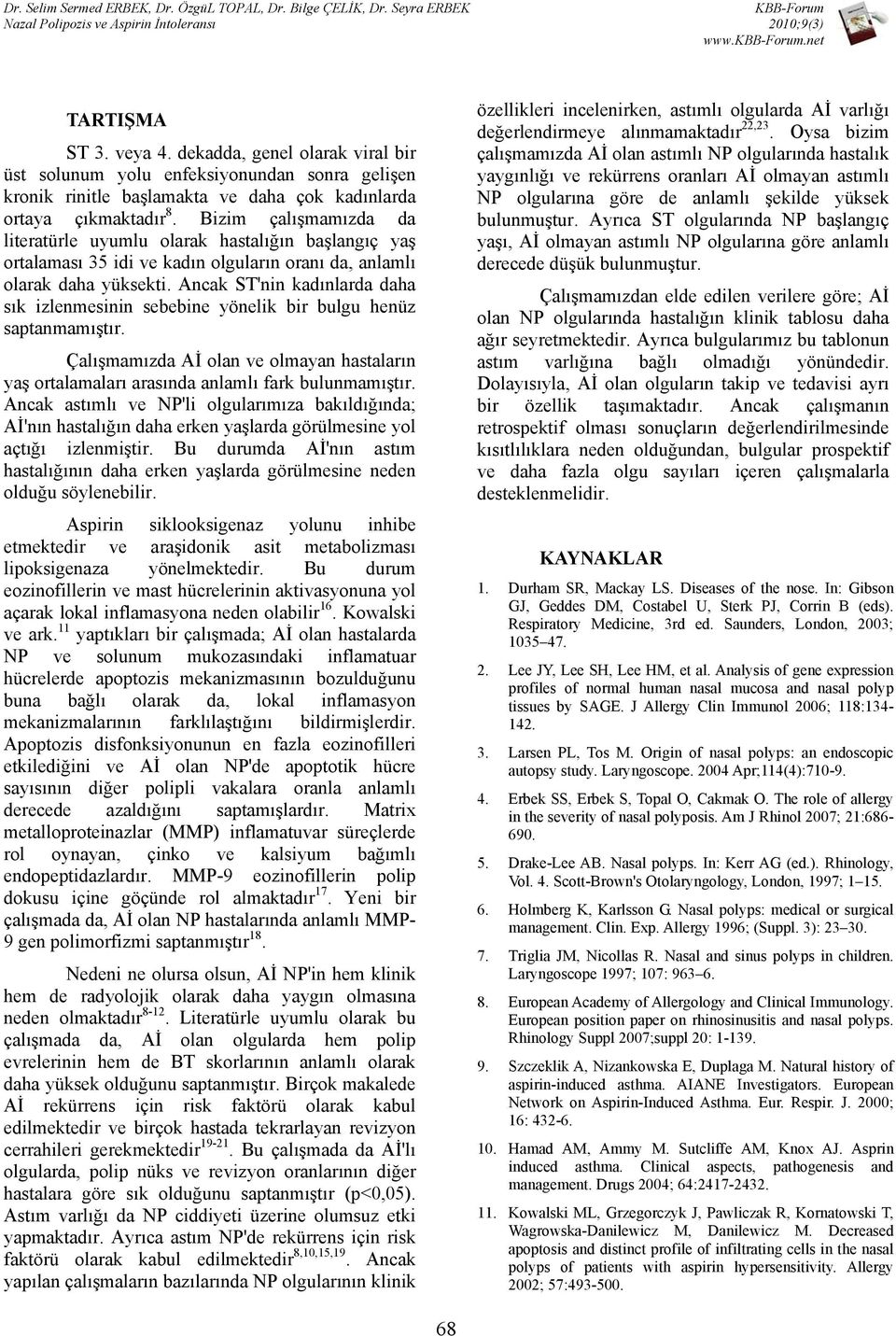 Dr. Selim Sermed ERBEK, Dr. ÖzgüL TOPAL, Dr. Bilge ÇELİK, Dr. Seyra ERBEK
Nazal Polipozis ve Aspirin İntoleransı

KBB-Forum
2010;9(3)
www.KBB-Forum.net

TARTIŞMA

ST 3. veya 4. dekadda, genel olarak viral bir üst solunum yolu enfeksiyonundan sonra gelişen kronik rinitle başlamakta ve daha çok kadınlarda ortaya çıkmaktadır$^{8}$. Bizim çalışmamızda da literatürle uyumlu olarak hastalığın başlangıç yaş ortalaması 35 idi ve kadın olguların oranı da, anlamlı olarak daha yüksekti. Ancak ST'nin kadınlarda daha sık izlenmesinin sebebine yönelik bir bulgu henüz saptanmamıştır.

Çalışmamızda Aİ olan ve olmayan hastaların yaş ortalamaları arasında anlamlı fark bulunmamıştır. Ancak astımlı ve NP'li olgularımıza bakıldığında; Aİ'nın hastalığın daha erken yaşlarda görülmesine yol açtığı izlenmiştir. Bu durumda Aİ'nın astım hastalığının daha erken yaşlarda görülmesine neden olduğu söylenebilir.

Aspirin siklooksigenaz yolunu inhibe etmektedir ve araşidonik asit metabolizması lipoksigenaza yönelmektedir. Bu durum eozinofillerin ve mast hücrelerinin aktivasyonuna yol açarak lokal inflamasyona neden olabilir$^{16}$. Kowalski ve ark.$^{11}$ yaptıkları bir çalışmada; Aİ olan hastalarda NP ve solunum mukozasındaki inflamatuar hücrelerde apoptozis mekanizmasının bozulduğunu buna bağlı olarak da, lokal inflamasyon mekanizmalarının farklılaştığını bildirmişlerdir. Apoptozis disfonksiyonunun en fazla eozinofilleri etkilediğini ve Aİ olan NP'de apoptotik hücre sayısının diğer polipli vakalara oranla anlamlı derecede azaldığını saptamışlardır. Matrix metalloproteinazlar (MMP) inflamatuvar süreçlerde rol oynayan, çinko ve kalsiyum bağımlı endopeptidazlardır. MMP-9 eozinofillerin polip dokusu içine göçünde rol almaktadır$^{17}$. Yeni bir çalışmada da, Aİ olan NP hastalarında anlamlı MMP-9 gen polimorfizmi saptanmıştır$^{18}$.

Nedeni ne olursa olsun, Aİ NP'in hem klinik hem de radyolojik olarak daha yaygın olmasına neden olmaktadır$^{8-12}$. Literatürle uyumlu olarak bu çalışmada da, Aİ olan olgularda hem polip evrelerinin hem de BT skorlarının anlamlı olarak daha yüksek olduğunu saptanmıştır. Birçok makalede Aİ rekürrens için risk faktörü olarak kabul edilmektedir ve birçok hastada tekrarlayan revizyon cerrahileri gerekmektedir$^{19-21}$. Bu çalışmada da Aİ'lı olgularda, polip nüks ve revizyon oranlarının diğer hastalara göre sık olduğunu saptanmıştır (p<0,05). Astım varlığı da NP ciddiyeti üzerine olumsuz etki yapmaktadır. Ayrıca astım NP'de rekürrens için risk faktörü olarak kabul edilmektedir$^{8,10,15,19}$. Ancak yapılan çalışmaların bazılarında NP olgularının klinik özellikleri incelenirken, astımlı olgularda Aİ varlığı değerlendirmeye alınmamaktadır$^{22,23}$. Oysa bizim çalışmamızda Aİ olan astımlı NP olgularında hastalık yaygınlığı ve rekürrens oranları Aİ olmayan astımlı NP olgularına göre de anlamlı şekilde yüksek bulunmuştur. Ayrıca ST olgularında NP başlangıç yaşı, Aİ olmayan astımlı NP olgularına göre anlamlı derecede düşük bulunmuştur.

Çalışmamızdan elde edilen verilere göre; Aİ olan NP olgularında hastalığın klinik tablosu daha ağır seyretmektedir. Ayrıca bulgularımız bu tablonun astım varlığına bağlı olmadığı yönündedir. Dolayısıyla, Aİ olan olguların takip ve tedavisi ayrı bir özellik taşımaktadır. Ancak çalışmanın retrospektif olması sonuçların değerlendirilmesinde kısıtlılıklara neden olduğundan, bulgular prospektif ve daha fazla olgu sayıları içeren çalışmalarla desteklenmelidir.

KAYNAKLAR

1. Durham SR, Mackay LS. Diseases of the nose. In: Gibson GJ, Geddes DM, Costabel U, Sterk PJ, Corrin B (eds). Respiratory Medicine, 3rd ed. Saunders, London, 2003; 1035–47.
2. Lee JY, Lee SH, Lee HM, et al. Analysis of gene expression profiles of normal human nasal mucosa and nasal polyp tissues by SAGE. J Allergy Clin Immunol 2006; 118:134-142.
3. Larsen PL, Tos M. Origin of nasal polyps: an endoscopic autopsy study. Laryngoscope. 2004 Apr;114(4):710-9.
4. Erbek SS, Erbek S, Topal O, Cakmak O. The role of allergy in the severity of nasal polyposis. Am J Rhinol 2007; 21:686-690.
5. Drake-Lee AB. Nasal polyps. In: Kerr AG (ed.). Rhinology, Vol. 4. Scott-Brown's Otolaryngology, London, 1997; 1–15.
6. Holmberg K, Karlsson G. Nasal polyps: medical or surgical management. Clin. Exp. Allergy 1996; (Suppl. 3): 23–30.
7. Triglia JM, Nicollas R. Nasal and sinus polyps in children. Laryngoscope 1997; 107: 963–6.
8. European Academy of Allergology and Clinical Immunology. European position paper on rhinosinusitis and nasal polyps. Rhinology Suppl 2007;suppl 20: 1-139.
9. Szczeklik A, Nizankowska E, Duplaga M. Natural history of aspirin-induced asthma. AIANE Investigators. European Network on Aspirin-Induced Asthma. Eur. Respir. J. 2000; 16: 432-6.
10. Hamad AM, Ammy M. Sutcliffe AM, Knox AJ. Asprin induced asthma. Clinical aspects, pathogenesis and management. Drugs 2004; 64:2417-2432.
11. Kowalski ML, Grzegorczyk J, Pawliczak R, Kornatowski T, Wagrowska-Danilewicz M, Danilewicz M. Decreased apoptosis and distinct profile of infiltrating cells in the nasal polyps of patients with aspirin hypersensitivity. Allergy 2002; 57:493-500.

68